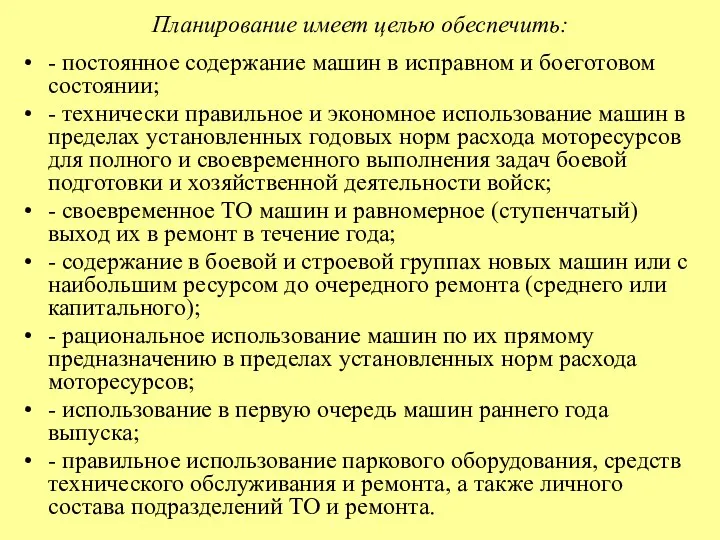 Планирование имеет целью обеспечить:

• - постоянное содержание машин в исправном и боеготовом состоянии;
• - технически правильное и экономное использование машин в пределах установленных годовых норм расхода моторесурсов для полного и своевременного выполнения задач боевой подготовки и хозяйственной деятельности войск;
• - своевременное ТО машин и равномерное (ступенчатый) выход их в ремонт в течение года;
• - содержание в боевой и строевой группах новых машин или с наибольшим ресурсом до очередного ремонта (среднего или капитального);
• - рациональное использование машин по их прямому предназначению в пределах установленных норм расхода моторесурсов;
• - использование в первую очередь машин раннего года выпуска;
• - правильное использование паркового оборудования, средств технического обслуживания и ремонта, а также личного состава подразделений ТО и ремонта.